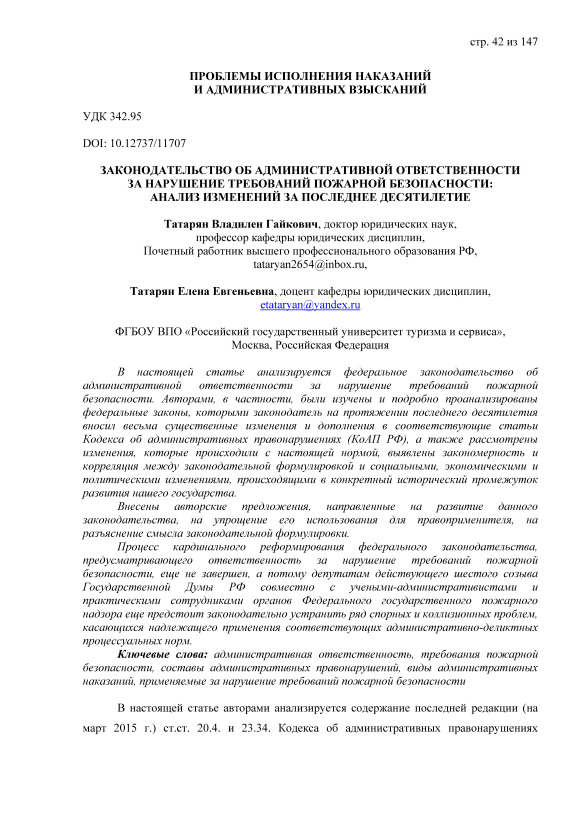 стр. 42 из 147

ПРОБЛЕМЫ ИСПОЛНЕНИЯ НАКАЗАНИЙ
И АДМИНИСТРАТИВНЫХ ВЗЫСКАНИЙ

УДК 342.95

DOI: 10.12737/11707

ЗАКОНОДАТЕЛЬСТВО ОБ АДМИНИСТРАТИВНОЙ ОТВЕТСТВЕННОСТИ
ЗА НАРУШЕНИЕ ТРЕБОВАНИЙ ПОЖАРНОЙ БЕЗОПАСНОСТИ:
АНАЛИЗ ИЗМЕНЕНИЙ ЗА ПОСЛЕДНЕЕ ДЕСЯТИЛЕТИЕ

Татарян Владилен Гайкович, доктор юридических наук,
профессор кафедры юридических дисциплин,
Почетный работник высшего профессионального образования РФ,
tataryan2654@inbox.ru,

Татарян Елена Евгеньевна, доцент кафедры юридических дисциплин,
etataryan@yandex.ru

ФГБОУ ВПО «Российский государственный университет туризма и сервиса»,
Москва, Российская Федерация

В настоящей статье анализируется федеральное законодательство об административной ответственности за нарушение требований пожарной безопасности. Авторами, в частности, были изучены и подробно проанализированы федеральные законы, которыми законодатель на протяжении последнего десятилетия вносил весьма существенные изменения и дополнения в соответствующие статьи Кодекса об административных правонарушениях (КоАП РФ), а также рассмотрены изменения, которые происходили с настоящей нормой, выявлены закономерность и корреляция между законодательной формулировкой и социальными, экономическими и политическими изменениями, происходящими в конкретный исторический промежуток развития нашего государства.

Внесены авторские предложения, направленные на развитие данного законодательства, на упрощение его использования для правоприменителя, на разъяснение смысла законодательной формулировки.

Процесс кардинального реформирования федерального законодательства, предусматривающего ответственность за нарушение требований пожарной безопасности, еще не завершен, а потому депутатам действующего шестого созыва Государственной Думы РФ совместно с учеными-административистами и практическими сотрудниками органов Федерального государственного пожарного надзора еще предстоит законодательно устранить ряд спорных и коллизионных проблем, касающихся надлежащего применения соответствующих административно-деликтных процессуальных норм.

Ключевые слова: административная ответственность, требования пожарной безопасности, составы административных правонарушений, виды административных наказаний, применяемые за нарушение требований пожарной безопасности

В настоящей статье авторами анализируется содержание последней редакции (на март 2015 г.) ст.ст. 20.4. и 23.34. Кодекса об административных правонарушениях